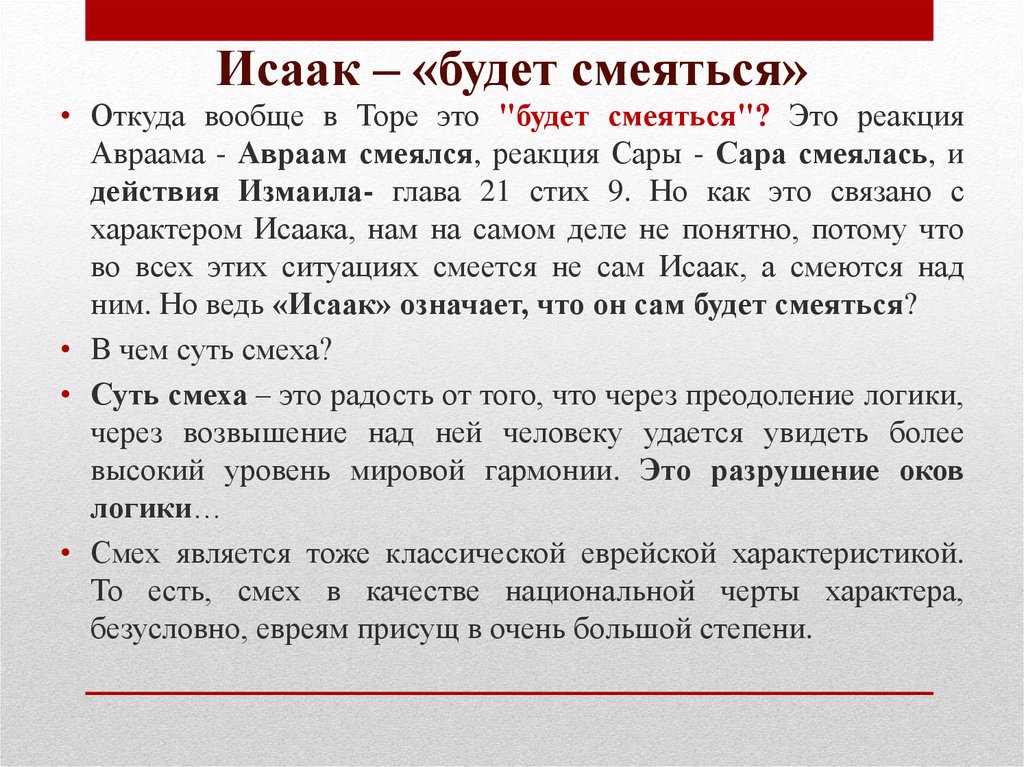 Исаак – «будет смеяться»

• Откуда вообще в Торе это "будет смеяться"? Это реакция Авраама - Авраам смеялся, реакция Сары - Сара смеялась, и действия Измаила- глава 21 стих 9. Но как это связано с характером Исаака, нам на самом деле не понятно, потому что во всех этих ситуациях смеется не сам Исаак, а смеются над ним. Но ведь «Исаак» означает, что он сам будет смеяться?

• В чем суть смеха?

• Суть смеха – это радость от того, что через преодоление логики, через возвышение над ней человеку удается увидеть более высокий уровень мировой гармонии. Это разрушение оков логики…

• Смех является тоже классической еврейской характеристикой. То есть, смех в качестве национальной черты характера, безусловно, евреям присущ в очень большой степени.